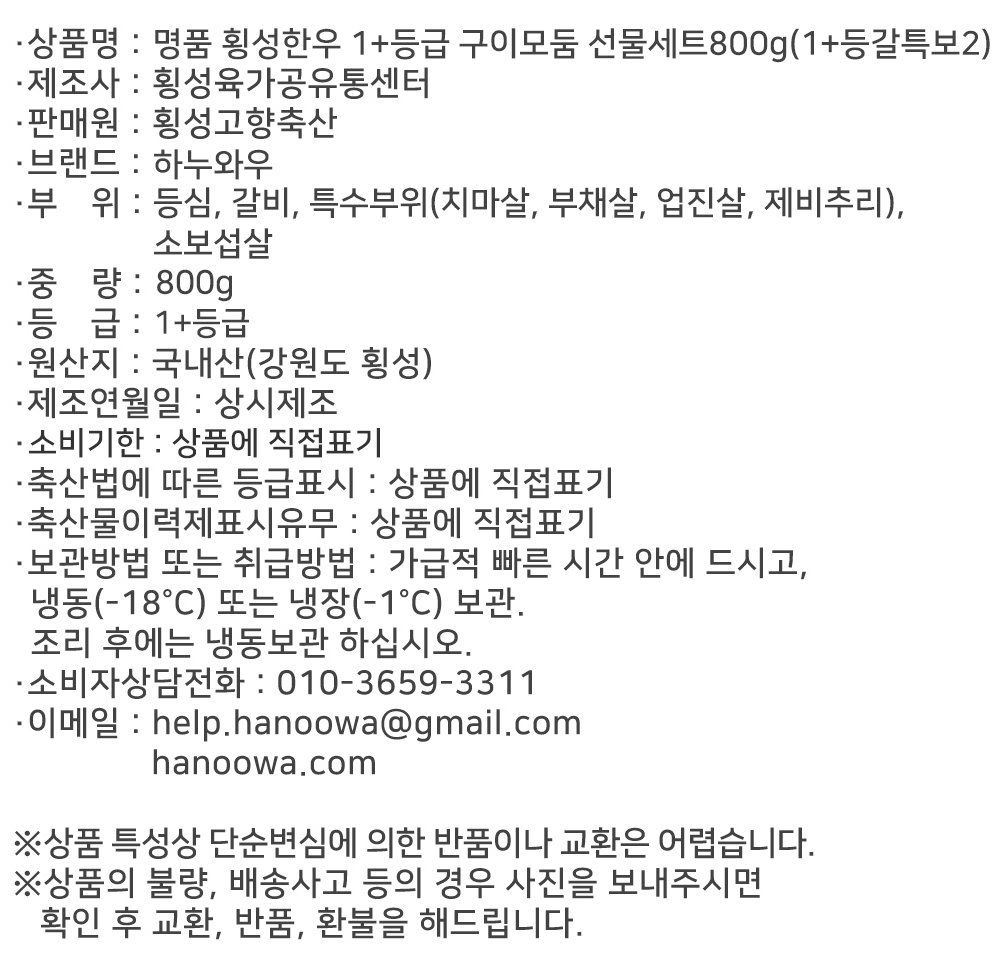 ·상품명 : 명품 횡성한우 1+등급 구이모둠 선물세트800g(1+등갈특보2)
·제조사 : 횡성육가공유통센터
·판매원 : 횡성고향축산
·브랜드 : 하누와우
·부 위 : 등심, 갈비, 특수부위(치마살, 부채살, 업진살, 제비추리), 소보섭살
·중 량 : 800g
·등 급 : 1+등급
·원산지 : 국내산(강원도 횡성)
·제조연월일 : 상시제조
·소비기한 : 상품에 직접표기
·축산법에 따른 등급표시 : 상품에 직접표기
·축산물이력제표시유무 : 상품에 직접표기
·보관방법 또는 취급방법 : 가급적 빠른 시간 안에 드시고, 냉동(-18°C) 또는 냉장(-1°C) 보관.
조리 후에는 냉동보관 하십시오.
·소비자상담전화 : 010-3659-3311
·이메일 : help.hanoowa@gmail.com
hanoowa.com

※상품 특성상 단순변심에 의한 반품이나 교환은 어렵습니다.
※상품의 불량, 배송사고 등의 경우 사진을 보내주시면 확인 후 교환, 반품, 환불을 해드립니다.